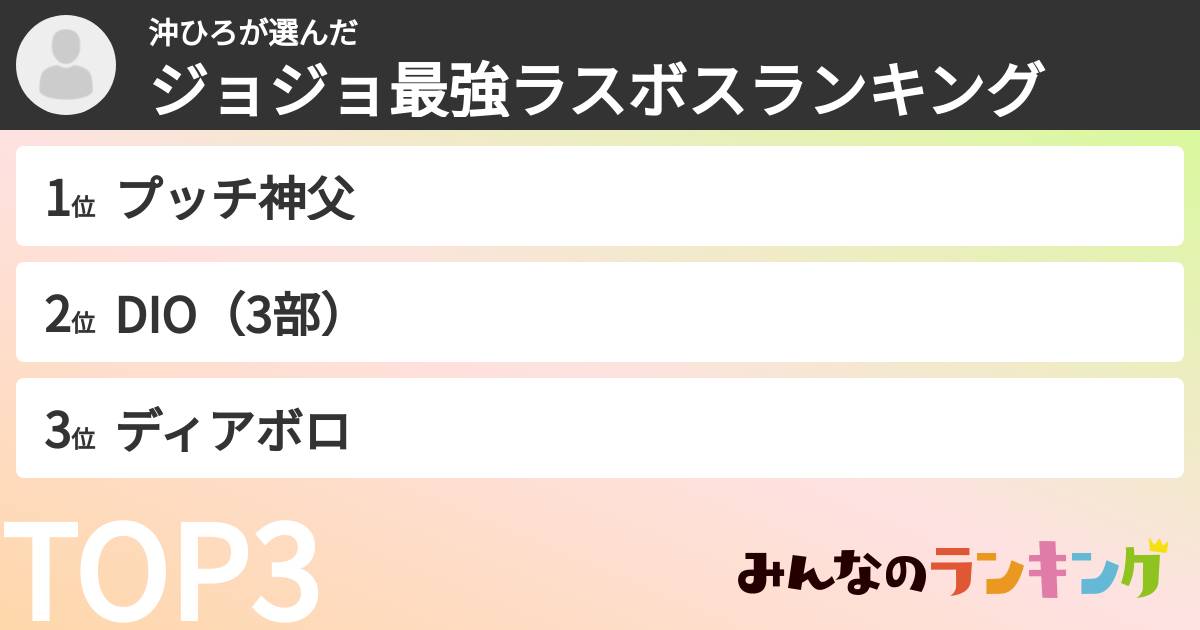 沖ひろが選んだ
ジョジョ最強ラスボスランキング

1位 プッチ神父
2位 DIO（3部）
3位 ディアボロ

TOP3

みんなのランキング